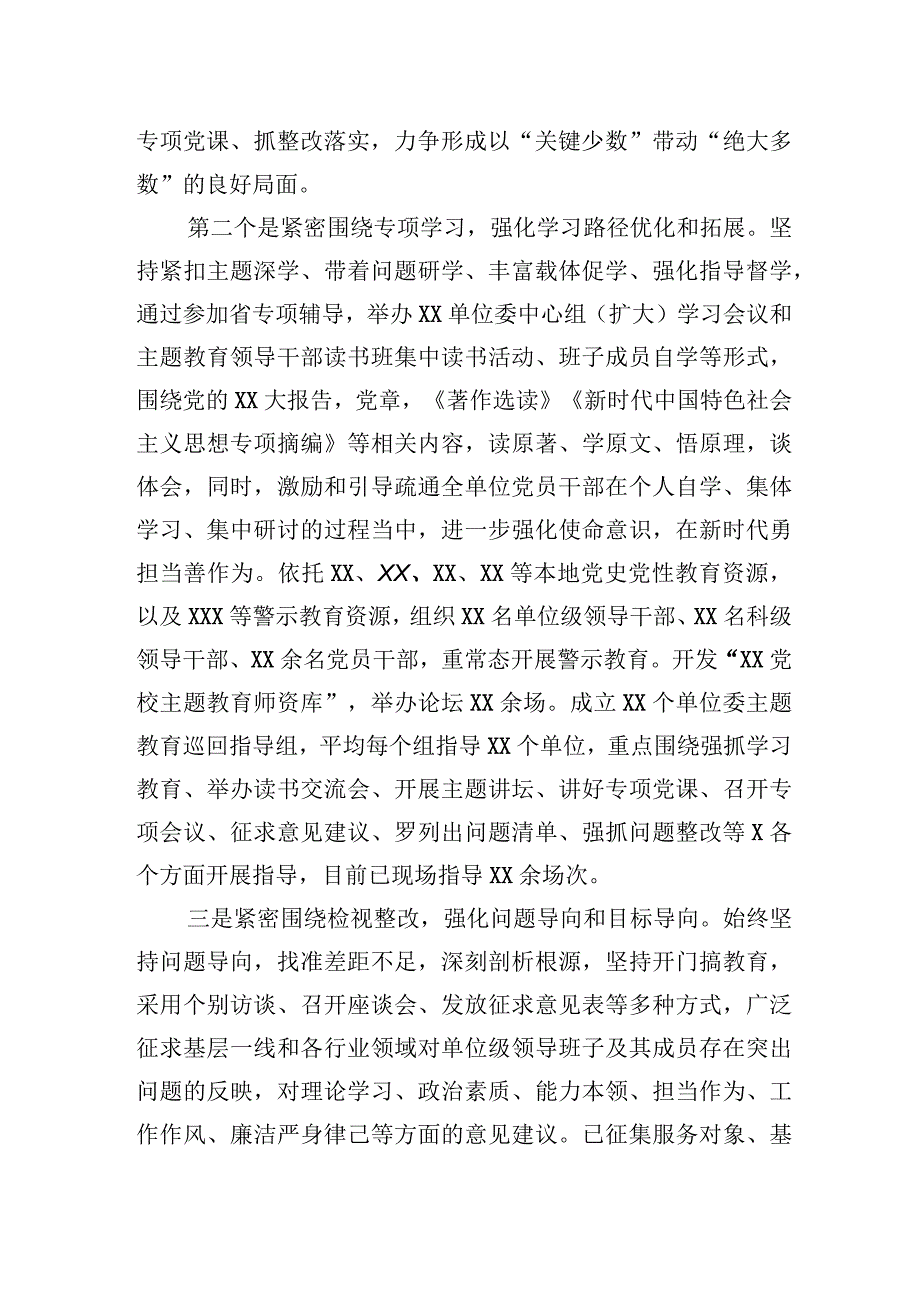 专项党课、抓整改落实，力争形成以“关键少数”带动“绝大多数”的良好局面。

第二个是紧密围绕专项学习，强化学习路径优化和拓展。坚持紧扣主题深学、带着问题研学、丰富载体促学、强化指导督学，通过参加省专项辅导，举办XX单位委中心组（扩大）学习会议和主题教育领导干部读书班集中读书活动、班子成员自学等形式，围绕党的XX大报告，党章，《著作选读》《新时代中国特色社会主义思想专项摘编》等相关内容，读原著、学原文、悟原理，谈体会，同时，激励和引导疏通全单位党员干部在个人自学、集体学习、集中研讨的过程当中，进一步强化使命意识，在新时代勇担当善作为。依托XX、XX、XX、XX等本地党史党性教育资源，以及XXX等警示教育资源，组织XX名单位级领导干部、XX名科级领导干部、XX余名党员干部，重常态开展警示教育。开发“XX党校主题教育师资库”，举办论坛XX余场。成立XX个单位委主题教育巡回指导组，平均每个组指导XX个单位，重点围绕强抓学习教育、举办读书交流会、开展主题讲坛、讲好专项党课、召开专项会议、征求意见建议、罗列出问题清单、强抓问题整改等X各个方面开展指导，目前已现场指导XX余场次。

三是紧密围绕检视整改，强化问题导向和目标导向。始终坚持问题导向，找准差距不足，深刻剖析根源，坚持开门搞教育，采用个别访谈、召开座谈会、发放征求意见表等多种方式，广泛征求基层一线和各行业领域对单位级领导班子及其成员存在突出问题的反映，对理论学习、政治素质、能力本领、担当作为、工作作风、廉洁严身律己等方面的意见建议。已征集服务对象、基